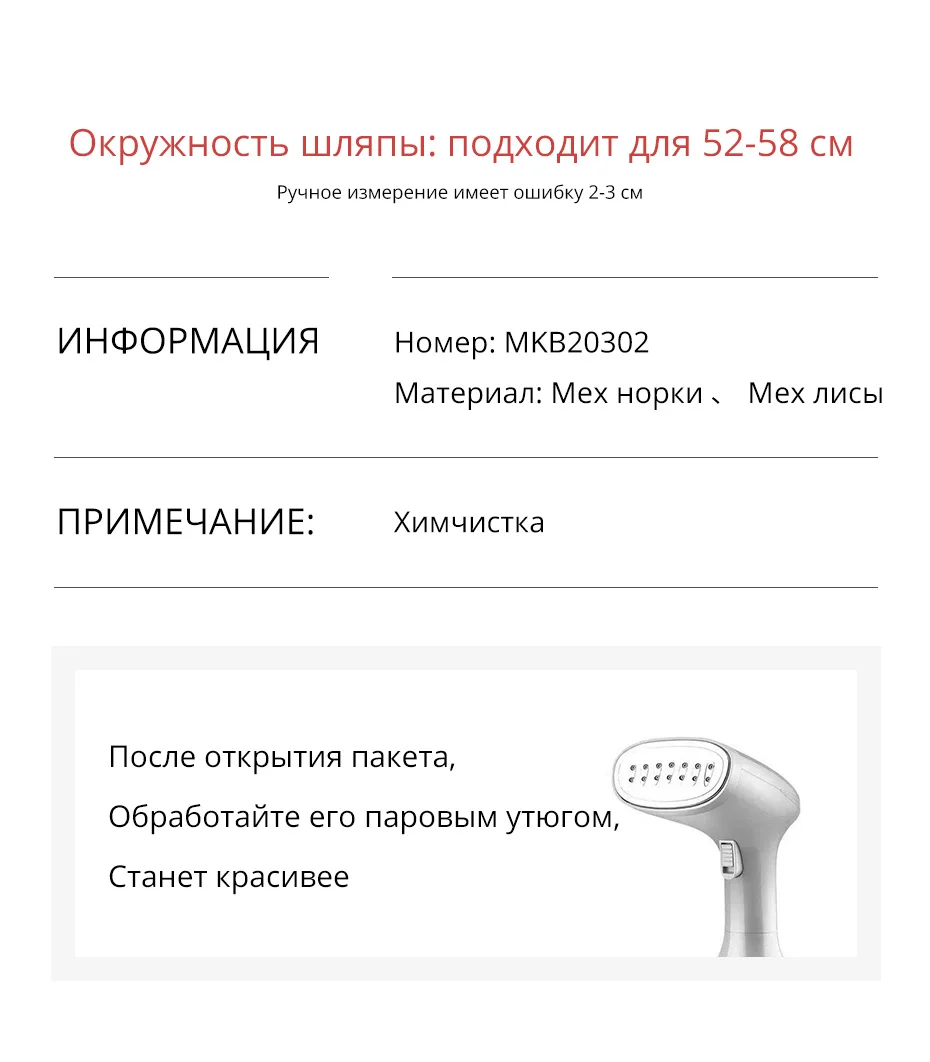 Окружность шляпы: подходит для 52-58 см

Ручное измерение имеет ошибку 2-3 см

ИНФОРМАЦИЯ

Номер: MKB20302

Материал: Мех норки 、 Мех лисы

ПРИМЕЧАНИЕ:

Химчистка

После открытия пакета,

Обработайте его паровым утюгом,

Станет красивее